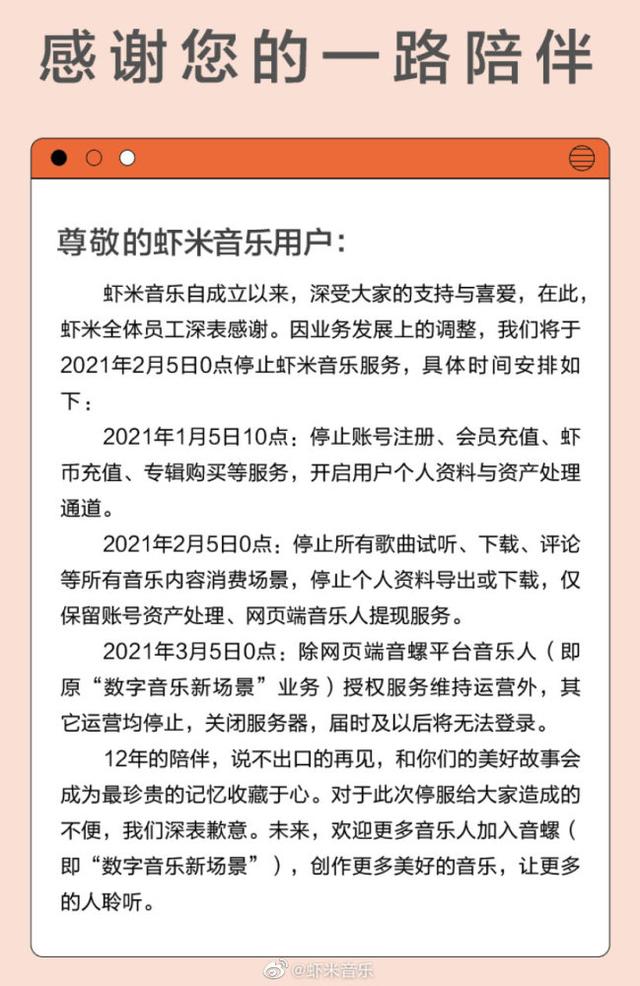 感谢您的一路陪伴

尊敬的虾米音乐用户：

虾米音乐自成立以来，深受大家的支持与喜爱，在此，虾米全体员工深表感谢。因业务发展上的调整，我们将于2021年2月5日0点停止虾米音乐服务，具体时间安排如下：

2021年1月5日10点：停止账号注册、会员充值、虾币充值、专辑购买等服务，开启用户个人资料与资产处理通道。

2021年2月5日0点：停止所有歌曲试听、下载、评论等所有音乐内容消费场景，停止个人资料导出或下载，仅保留账号资产处理、网页端音乐人提现服务。

2021年3月5日0点：除网页端音螺平台音乐人（即原“数字音乐新场景”业务）授权服务维持运营外，其它运营均停止，关闭服务器，届时及以后将无法登录。

12年的陪伴，说不出口的再见，和你们的美好故事会成为最珍贵的记忆收藏于心。对于此次停服给大家造成的不便，我们深表歉意。未来，欢迎更多音乐人加入音螺（即“数字音乐新场景”），创作更多美好的音乐，让更多的人聆听。

@虾米音乐